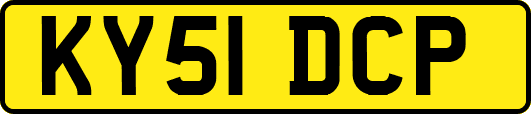 KY51 DCP